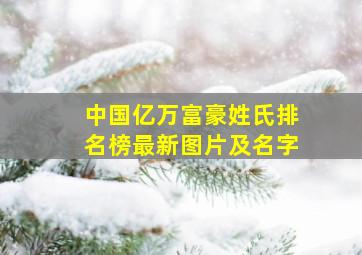 中国亿万富豪姓氏排名榜最新图片及名字